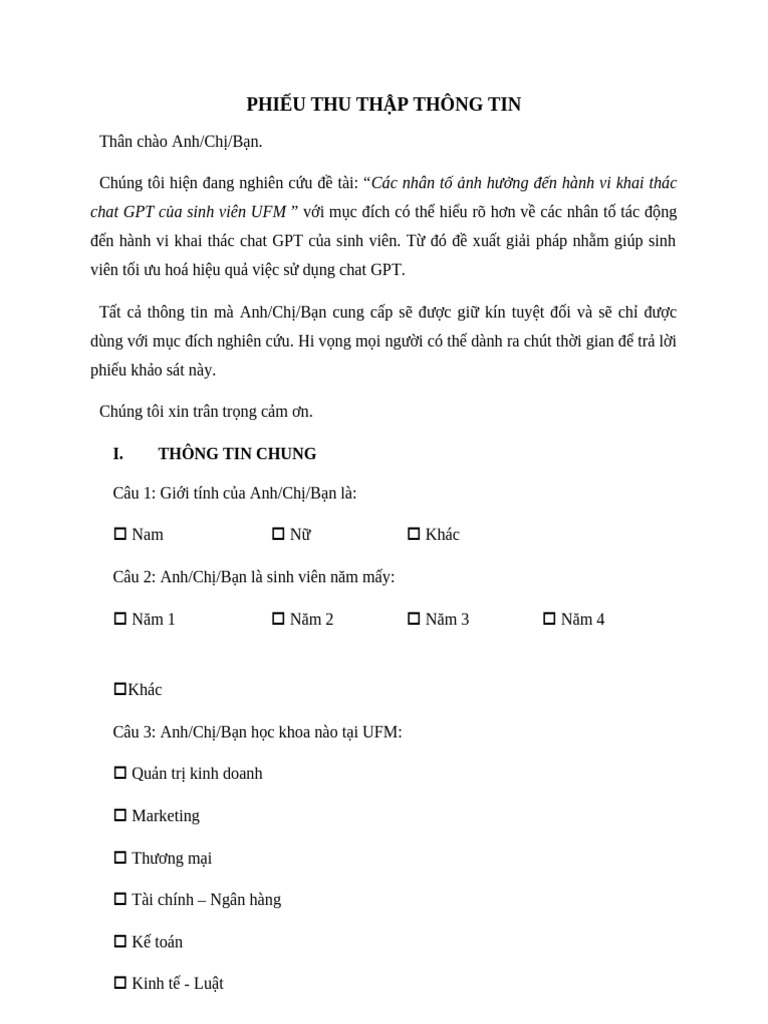 PHIẾU THU THẬP THÔNG TIN

Thân chào Anh/Chị/Bạn.

Chúng tôi hiện đang nghiên cứu đề tài: “Các nhân tố ảnh hưởng đến hành vi khai thác chat GPT của sinh viên UFM ” với mục đích có thể hiểu rõ hơn về các nhân tố tác động đến hành vi khai thác chat GPT của sinh viên. Từ đó đề xuất giải pháp nhằm giúp sinh viên tối ưu hoá hiệu quả việc sử dụng chat GPT.

Tất cả thông tin mà Anh/Chị/Bạn cung cấp sẽ được giữ kín tuyệt đối và sẽ chỉ được dùng với mục đích nghiên cứu. Hi vọng mọi người có thể dành ra chút thời gian để trả lời phiếu khảo sát này.

Chúng tôi xin trân trọng cảm ơn.

I. THÔNG TIN CHUNG

Câu 1: Giới tính của Anh/Chị/Bạn là:

☐ Nam ☐ Nữ ☐ Khác

Câu 2: Anh/Chị/Bạn là sinh viên năm mấy:

☐ Năm 1 ☐ Năm 2 ☐ Năm 3 ☐ Năm 4

☐Khác

Câu 3: Anh/Chị/Bạn học khoa nào tại UFM:

☐ Quản trị kinh doanh

☐ Marketing

☐ Thương mại

☐ Tài chính – Ngân hàng

☐ Kế toán

☐ Kinh tế - Luật